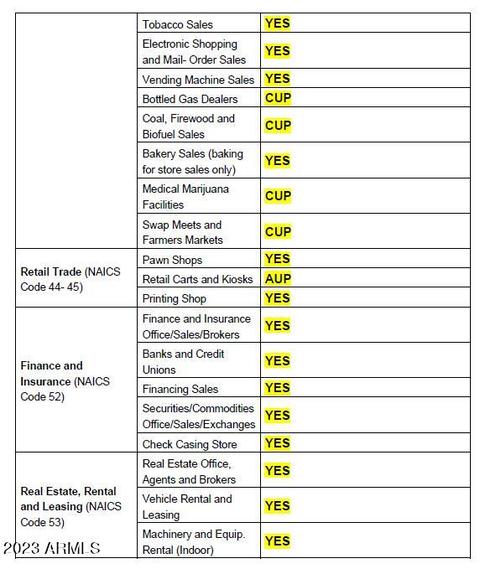 |  | Tobacco Sales | YES |
|---|---|---|
|  | Electronic Shopping and Mail- Order Sales | YES |
|  | Vending Machine Sales | YES |
|  | Bottled Gas Dealers | CUP |
|  | Coal, Firewood and Biofuel Sales | CUP |
|  | Bakery Sales (baking for store sales only) | YES |
|  | Medical Marijuana Facilities | CUP |
|  | Swap Meets and Farmers Markets | CUP |
| Retail Trade (NAICS Code 44- 45) | Pawn Shops | YES |
|  | Retail Carts and Kiosks | AUP |
|  | Printing Shop | YES |
| Finance and Insurance (NAICS Code 52) | Finance and Insurance Office/Sales/Brokers | YES |
|  | Banks and Credit Unions | YES |
|  | Financing Sales | YES |
|  | Securities/Commodities Office/Sales/Exchanges | YES |
|  | Check Casing Store | YES |
| Real Estate, Rental and Leasing (NAICS Code 53) | Real Estate Office, Agents and Brokers | YES |
|  | Vehicle Rental and Leasing | YES |
|  | Machinery and Equip. Rental (Indoor) | YES |

2023 ARMLS